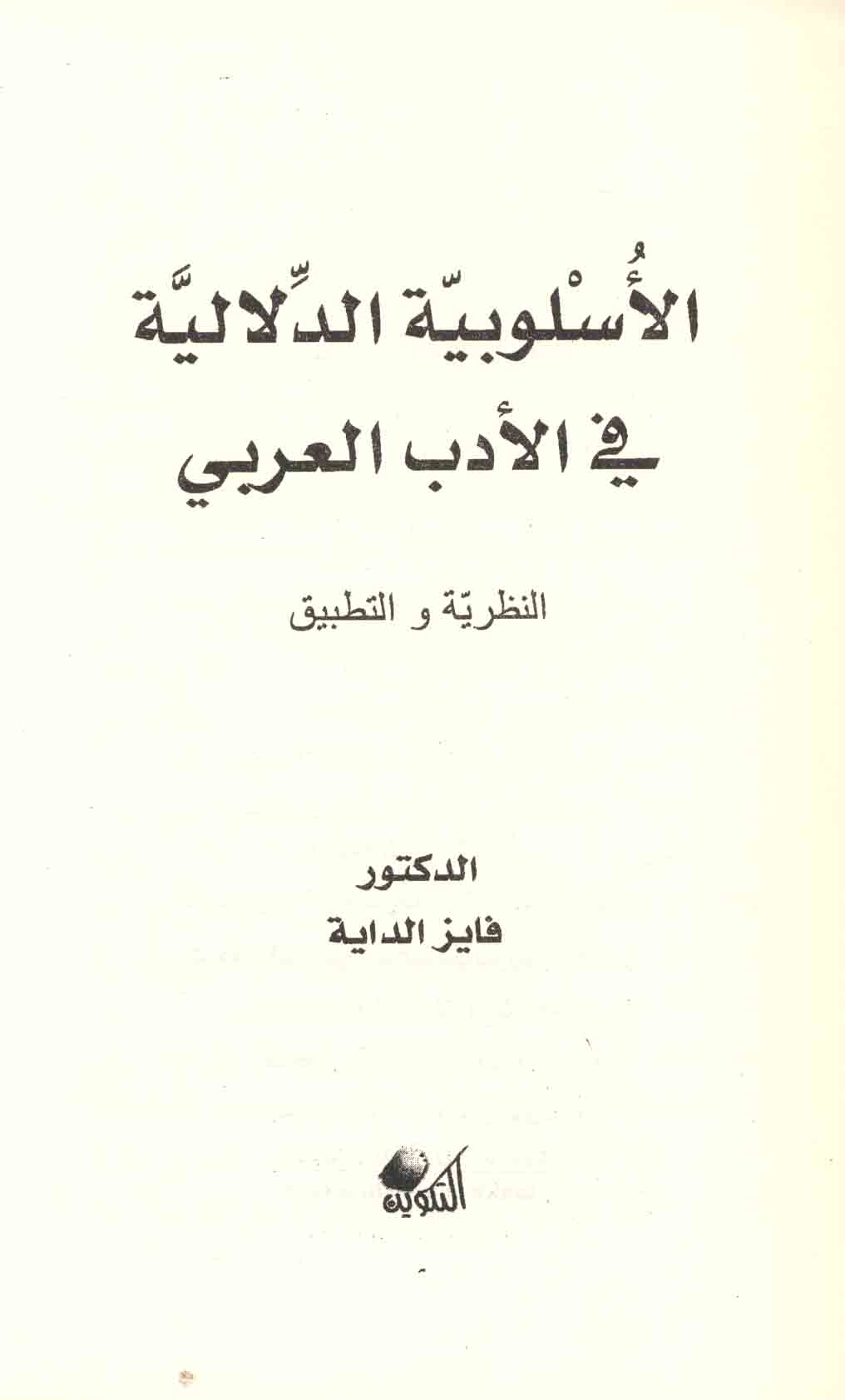 الأُسْلوبيّة الدِّلاليَّة

في الأدب العربي

النظريّة و التطبيق

الدكتور

فايز الداية

التكوين